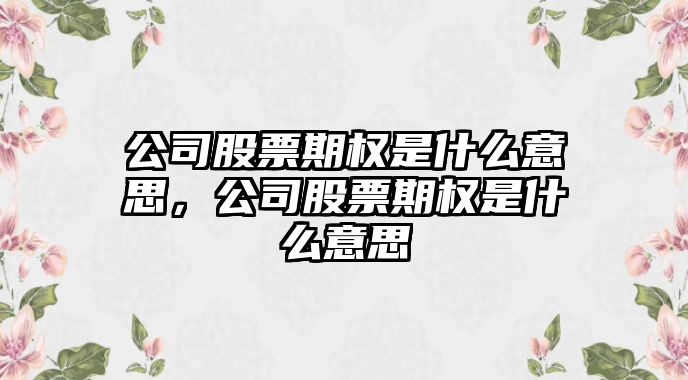 公司股票期权是什么意思，公司股票期权是什么意思